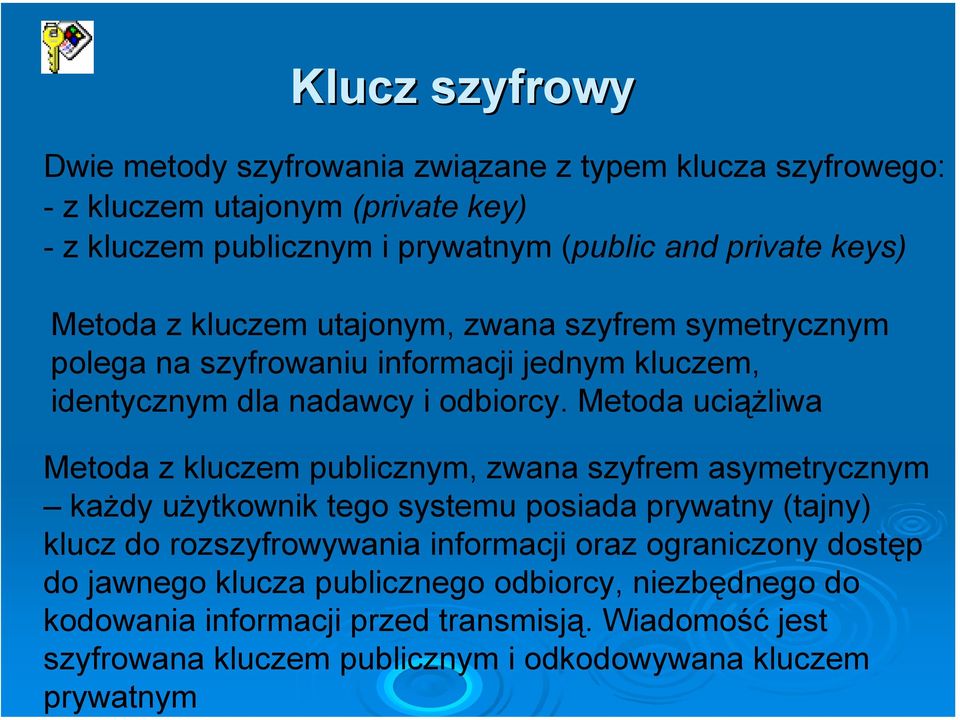 Klucz szyfrowy

Dwie metody szyfrowania związane z typem klucza szyfrowego:
- z kluczem utajonym (private key)
- z kluczem publicznym i prywatnym (public and private keys)

Metoda z kluczem utajonym, zwana szyfrem symetrycznym polega na szyfrowaniu informacji jednym kluczem, identycznym dla nadawcy i odbiorcy. Metoda uciążliwa

Metoda z kluczem publicznym, zwana szyfrem asymetrycznym – każdy użytkownik tego systemu posiada prywatny (tajny) klucz do rozszyfrowywania informacji oraz ograniczony dostęp do jawnego klucza publicznego odbiorcy, niezbędnego do kodowania informacji przed transmisją. Wiadomość jest szyfrowana kluczem publicznym i odkodowywana kluczem prywatnym